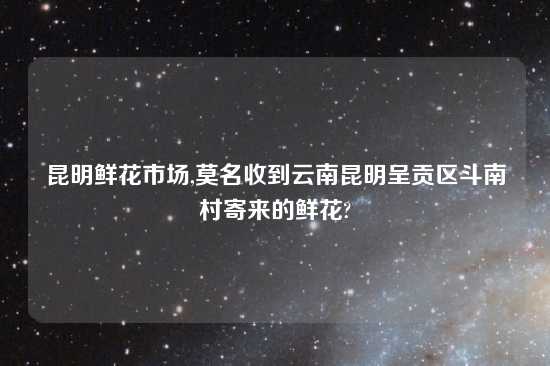 昆明鲜花市场,莫名收到云南昆明呈贡区斗南村寄来的鲜花?